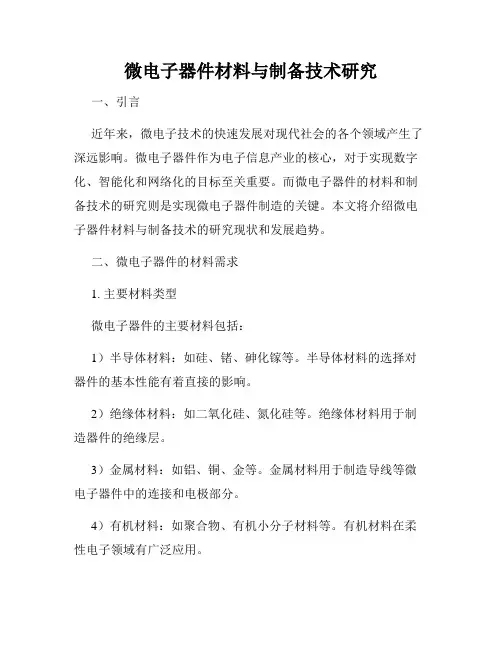 微电子器件材料与制备技术研究

一、引言

近年来，微电子技术的快速发展对现代社会的各个领域产生了深远影响。微电子器件作为电子信息产业的核心，对于实现数字化、智能化和网络化的目标至关重要。而微电子器件的材料和制备技术的研究则是实现微电子器件制造的关键。本文将介绍微电子器件材料与制备技术的研究现状和发展趋势。

二、微电子器件的材料需求

1. 主要材料类型

微电子器件的主要材料包括：

1）半导体材料：如硅、锗、砷化镓等。半导体材料的选择对器件的基本性能有着直接的影响。

2）绝缘体材料：如二氧化硅、氮化硅等。绝缘体材料用于制造器件的绝缘层。

3）金属材料：如铝、铜、金等。金属材料用于制造导线等微电子器件中的连接和电极部分。

4）有机材料：如聚合物、有机小分子材料等。有机材料在柔性电子领域有广泛应用。